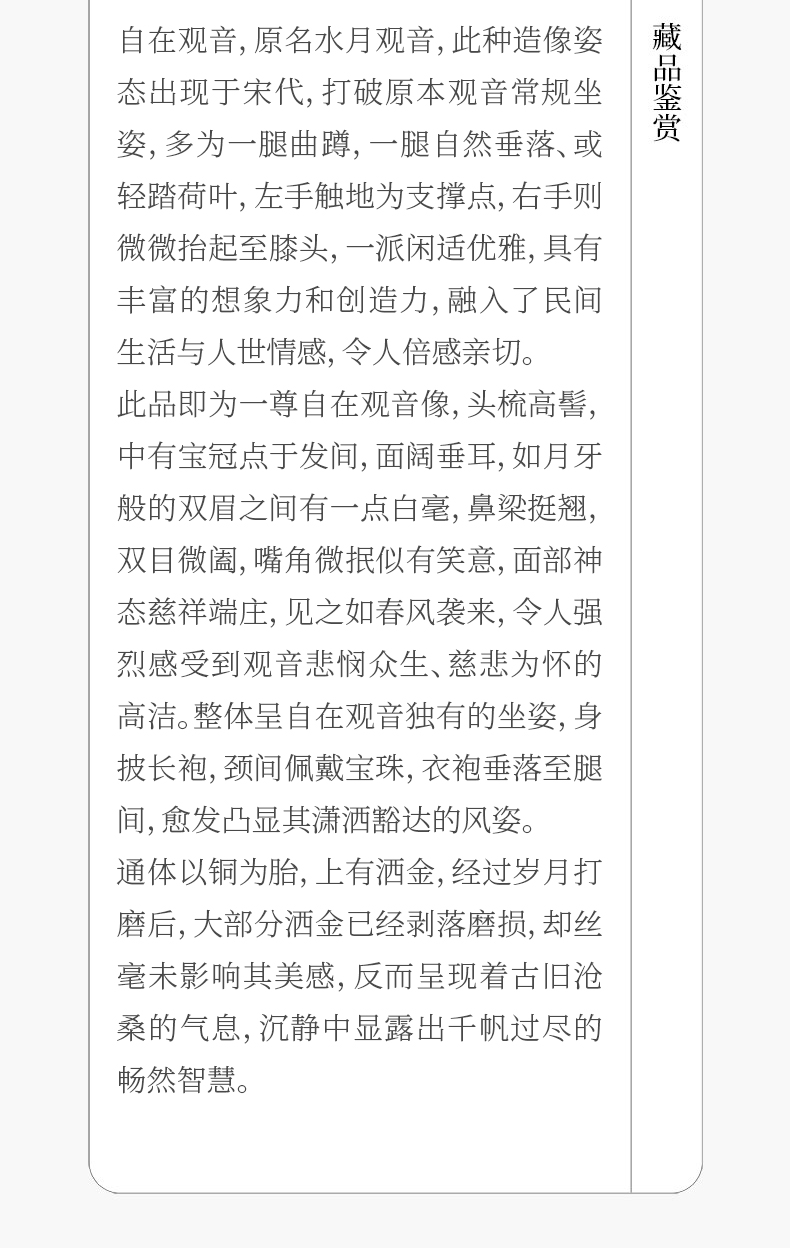 自在观音,原名水月观音,此种造像姿态出现于宋代,打破原本观音常规坐姿,多为一腿曲蹲,一腿自然垂落、或轻踏荷叶,左手触地为支撑点,右手则微微抬起至膝头,一派闲适优雅,具有丰富的想象力和创造力,融入了民间生活与人世情感,令人倍感亲切。

此品即为一尊自在观音像,头梳高髻,中有宝冠点于发间,面阔垂耳,如月牙般的双眉之间有一点白毫,鼻梁挺翘,双目微阖,嘴角微抿似有笑意,面部神态慈祥端庄,见之如春风袭来,令人强烈感受到观音悲悯众生、慈悲为怀的高洁。整体呈自在观音独有的坐姿,身披长袍,颈间佩戴宝珠,衣袍垂落至腿间,愈发凸显其潇洒豁达的风姿。

通体以铜为胎,上有洒金,经过岁月打磨后,大部分洒金已经剥落磨损,却丝毫未影响其美感,反而呈现着古旧沧桑的气息,沉静中显露出千帆过尽的畅然智慧。

藏品鉴赏